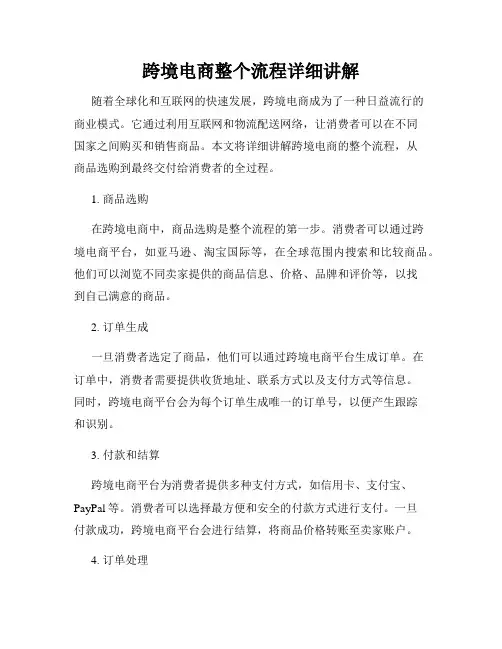 跨境电商整个流程详细讲解

随着全球化和互联网的快速发展，跨境电商成为了一种日益流行的商业模式。它通过利用互联网和物流配送网络，让消费者可以在不同国家之间购买和销售商品。本文将详细讲解跨境电商的整个流程，从商品选购到最终交付给消费者的全过程。

1. 商品选购

在跨境电商中，商品选购是整个流程的第一步。消费者可以通过跨境电商平台，如亚马逊、淘宝国际等，在全球范围内搜索和比较商品。他们可以浏览不同卖家提供的商品信息、价格、品牌和评价等，以找到自己满意的商品。

2. 订单生成

一旦消费者选定了商品，他们可以通过跨境电商平台生成订单。在订单中，消费者需要提供收货地址、联系方式以及支付方式等信息。同时，跨境电商平台会为每个订单生成唯一的订单号，以便产生跟踪和识别。

3. 付款和结算

跨境电商平台为消费者提供多种支付方式，如信用卡、支付宝、PayPal 等。消费者可以选择最方便和安全的付款方式进行支付。一旦付款成功，跨境电商平台会进行结算，将商品价格转账至卖家账户。

4. 订单处理